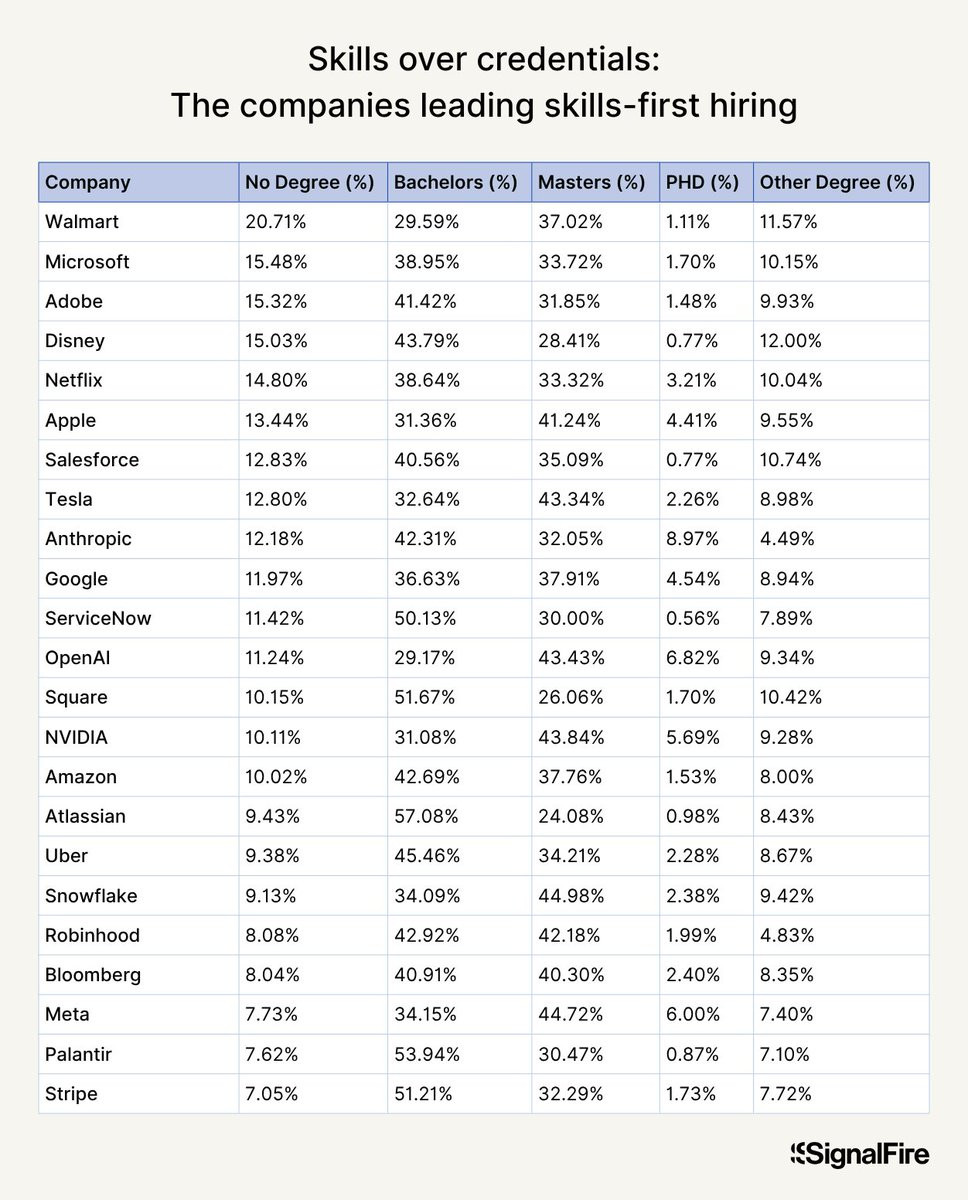 Skills over credentials:
The companies leading skills-first hiring

| Company | No Degree (%) | Bachelors (%) | Masters (%) | PHD (%) | Other Degree (%) |
|---|---|---|---|---|---|
| Walmart | 20.71% | 29.59% | 37.02% | 1.11% | 11.57% |
| Microsoft | 15.48% | 38.95% | 33.72% | 1.70% | 10.15% |
| Adobe | 15.32% | 41.42% | 31.85% | 1.48% | 9.93% |
| Disney | 15.03% | 43.79% | 28.41% | 0.77% | 12.00% |
| Netflix | 14.80% | 38.64% | 33.32% | 3.21% | 10.04% |
| Apple | 13.44% | 31.36% | 41.24% | 4.41% | 9.55% |
| Salesforce | 12.83% | 40.56% | 35.09% | 0.77% | 10.74% |
| Tesla | 12.80% | 32.64% | 43.34% | 2.26% | 8.98% |
| Anthropic | 12.18% | 42.31% | 32.05% | 8.97% | 4.49% |
| Google | 11.97% | 36.63% | 37.91% | 4.54% | 8.94% |
| ServiceNow | 11.42% | 50.13% | 30.00% | 0.56% | 7.89% |
| OpenAI | 11.24% | 29.17% | 43.43% | 6.82% | 9.34% |
| Square | 10.15% | 51.67% | 26.06% | 1.70% | 10.42% |
| NVIDIA | 10.11% | 31.08% | 43.84% | 5.69% | 9.28% |
| Amazon | 10.02% | 42.69% | 37.76% | 1.53% | 8.00% |
| Atlassian | 9.43% | 57.08% | 24.08% | 0.98% | 8.43% |
| Uber | 9.38% | 45.46% | 34.21% | 2.28% | 8.67% |
| Snowflake | 9.13% | 34.09% | 44.98% | 2.38% | 9.42% |
| Robinhood | 8.08% | 42.92% | 42.18% | 1.99% | 4.83% |
| Bloomberg | 8.04% | 40.91% | 40.30% | 2.40% | 8.35% |
| Meta | 7.73% | 34.15% | 44.72% | 6.00% | 7.40% |
| Palantir | 7.62% | 53.94% | 30.47% | 0.87% | 7.10% |
| Stripe | 7.05% | 51.21% | 32.29% | 1.73% | 7.72% |

SignalFire